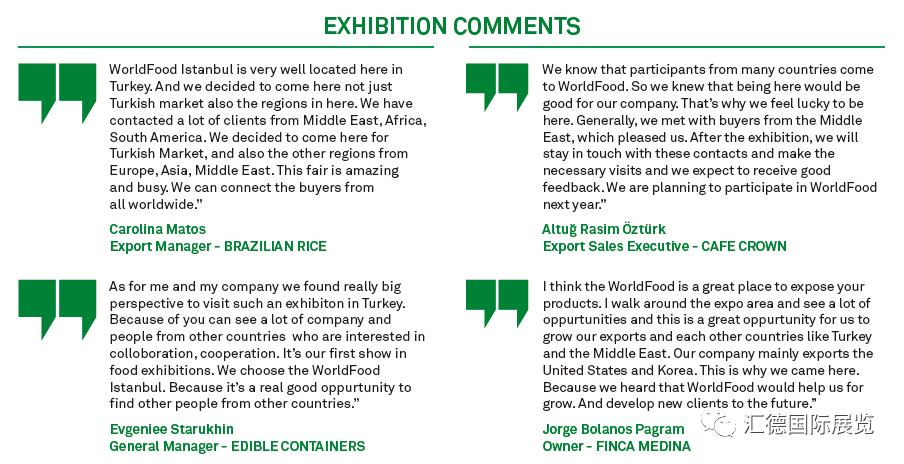 EXHIBITION COMMENTS

WorldFood Istanbul is very well located here in Turkey. And we decided to come here not just Turkish market also the regions in here. We have contacted a lot of clients from Middle East, Africa, South America. We decided to come here for Turkish Market, and also the other regions from Europe, Asia, Middle East. This fair is amazing and busy. We can connect the buyers from all worldwide."

Carolina Matos
Export Manager - BRAZILIAN RICE

As for me and my company we found really big perspective to visit such an exhibiton in Turkey. Because of you can see a lot of company and people from other countries who are interested in colloboration, cooperation. It's our first show in food exhibitions. We choose the WorldFood Istanbul. Because it's a real good oppurtunity to find other people from other countries."

Evgeniee Starukhin
General Manager - EDIBLE CONTAINERS

We know that participants from many countries come to WorldFood. So we knew that being here would be good for our company. That's why we feel lucky to be here. Generally, we met with buyers from the Middle East, which pleased us. After the exhibition, we will stay in touch with these contacts and make the necessary visits and we expect to receive good feedback. We are planning to participate in WorldFood next year."

Altuğ Rasim Öztürk
Export Sales Executive - CAFE CROWN

I think the WorldFood is a great place to expose your products. I walk around the expo area and see a lot of oppurtunities and this is a great oppurtunity for us to grow our exports and each other countries like Turkey and the Middle East. Our company mainly exports the United States and Korea. This is why we came here. Because we heard that WorldFood would help us for grow. And develop new clients to the future."

Jorge Bolanos Pagram
Owner - FINCA MEDINA

汇德国际展览